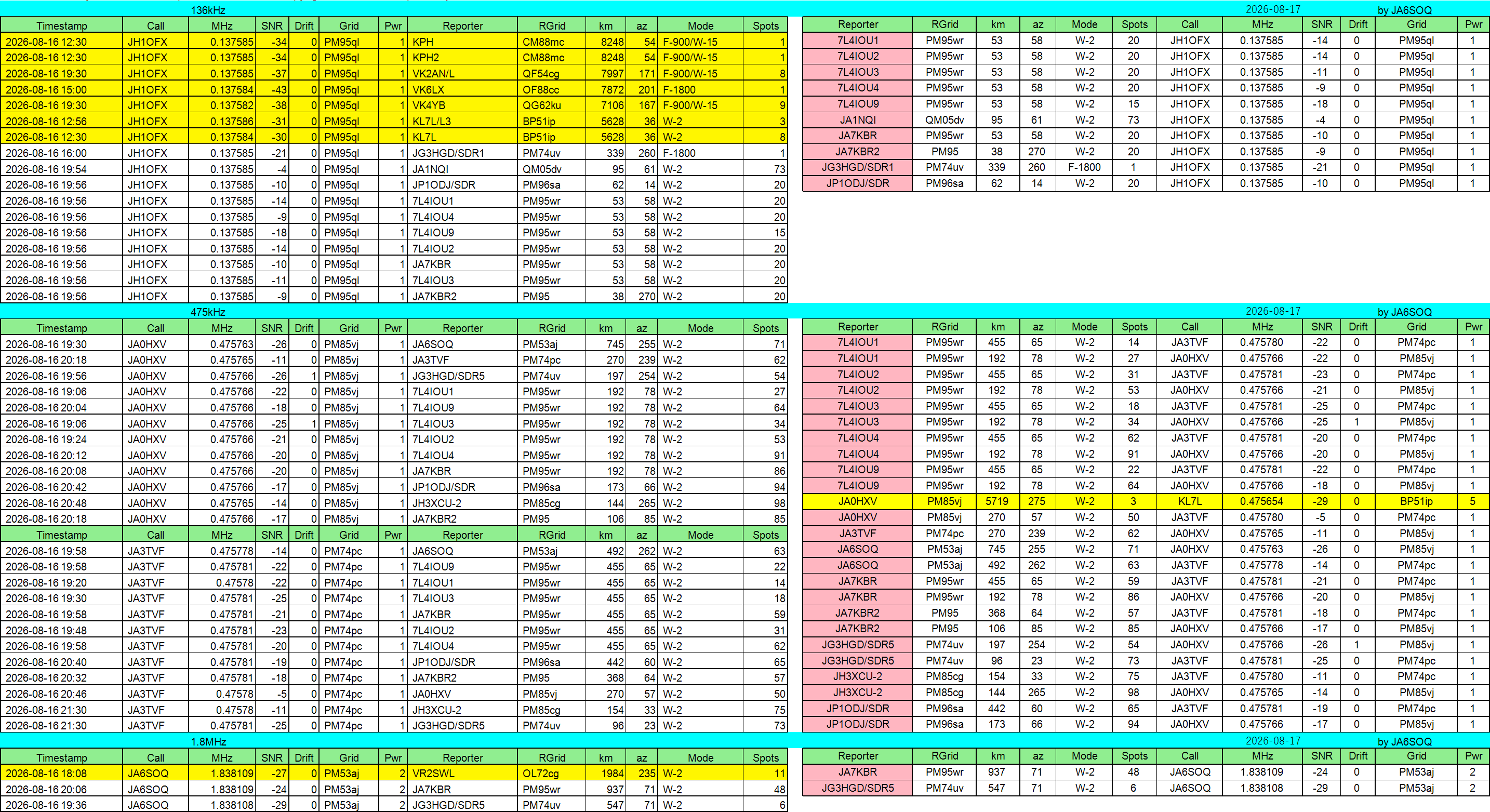 136kHz

| Timestamp | Call | MHz | SNR | Drift | Grid | Pwr | Reporter | RGrid | km | az | Mode | Spots |
|---|---|---|---|---|---|---|---|---|---|---|---|---|
| 2026-08-16 12:30 | JH1OFX | 0.137585 | -34 | 0 | PM95ql | 1 | KPH | CM88mc | 8248 | 54 | F-900/W-15 | 1 |
| 2026-08-16 12:30 | JH1OFX | 0.137585 | -34 | 0 | PM95ql | 1 | KPH2 | CM88mc | 8248 | 54 | F-900/W-15 | 1 |
| 2026-08-16 19:30 | JH1OFX | 0.137585 | -37 | 0 | PM95ql | 1 | VK2AN/L | QF54cg | 7997 | 171 | F-900/W-15 | 8 |
| 2026-08-16 15:00 | JH1OFX | 0.137584 | -43 | 0 | PM95ql | 1 | VK6LX | OF88cc | 7872 | 201 | F-1800 | 1 |
| 2026-08-16 19:30 | JH1OFX | 0.137582 | -38 | 0 | PM95ql | 1 | VK4YB | QG62ku | 7106 | 167 | F-900/W-15 | 9 |
| 2026-08-16 12:56 | JH1OFX | 0.137586 | -31 | 0 | PM95ql | 1 | KL7L/L3 | BP51ip | 5628 | 36 | W-2 | 3 |
| 2026-08-16 12:30 | JH1OFX | 0.137584 | -30 | 0 | PM95ql | 1 | KL7L | BP51ip | 5628 | 36 | W-2 | 8 |
| 2026-08-16 16:00 | JH1OFX | 0.137585 | -21 | 0 | PM95ql | 1 | JG3HGD/SDR1 | PM74uv | 339 | 260 | F-1800 | 1 |
| 2026-08-16 19:54 | JH1OFX | 0.137585 | -4 | 0 | PM95ql | 1 | JA1NQI | QM05dv | 95 | 61 | W-2 | 73 |
| 2026-08-16 19:56 | JH1OFX | 0.137585 | -10 | 0 | PM95ql | 1 | JP1ODJ/SDR | PM96sa | 62 | 14 | W-2 | 20 |
| 2026-08-16 19:56 | JH1OFX | 0.137585 | -14 | 0 | PM95ql | 1 | 7L4IOU1 | PM95wr | 53 | 58 | W-2 | 20 |
| 2026-08-16 19:56 | JH1OFX | 0.137585 | -9 | 0 | PM95ql | 1 | 7L4IOU4 | PM95wr | 53 | 58 | W-2 | 20 |
| 2026-08-16 19:56 | JH1OFX | 0.137585 | -18 | 0 | PM95ql | 1 | 7L4IOU9 | PM95wr | 53 | 58 | W-2 | 15 |
| 2026-08-16 19:56 | JH1OFX | 0.137585 | -14 | 0 | PM95ql | 1 | 7L4IOU2 | PM95wr | 53 | 58 | W-2 | 20 |
| 2026-08-16 19:56 | JH1OFX | 0.137585 | -10 | 0 | PM95ql | 1 | JA7KBR | PM95wr | 53 | 58 | W-2 | 20 |
| 2026-08-16 19:56 | JH1OFX | 0.137585 | -11 | 0 | PM95ql | 1 | 7L4IOU3 | PM95wr | 53 | 58 | W-2 | 20 |
| 2026-08-16 19:56 | JH1OFX | 0.137585 | -9 | 0 | PM95ql | 1 | JA7KBR2 | PM95 | 38 | 270 | W-2 | 20 |

2026-08-17 by JA6SOQ

| Reporter | RGrid | km | az | Mode | Spots | Call | MHz | SNR | Drift | Grid | Pwr |
|---|---|---|---|---|---|---|---|---|---|---|---|
| 7L4IOU1 | PM95wr | 53 | 58 | W-2 | 20 | JH1OFX | 0.137585 | -14 | 0 | PM95ql | 1 |
| 7L4IOU2 | PM95wr | 53 | 58 | W-2 | 20 | JH1OFX | 0.137585 | -14 | 0 | PM95ql | 1 |
| 7L4IOU3 | PM95wr | 53 | 58 | W-2 | 20 | JH1OFX | 0.137585 | -11 | 0 | PM95ql | 1 |
| 7L4IOU4 | PM95wr | 53 | 58 | W-2 | 20 | JH1OFX | 0.137585 | -9 | 0 | PM95ql | 1 |
| 7L4IOU9 | PM95wr | 53 | 58 | W-2 | 15 | JH1OFX | 0.137585 | -18 | 0 | PM95ql | 1 |
| JA1NQI | QM05dv | 95 | 61 | W-2 | 73 | JH1OFX | 0.137585 | -4 | 0 | PM95ql | 1 |
| JA7KBR | PM95wr | 53 | 58 | W-2 | 20 | JH1OFX | 0.137585 | -10 | 0 | PM95ql | 1 |
| JA7KBR2 | PM95 | 38 | 270 | W-2 | 20 | JH1OFX | 0.137585 | -9 | 0 | PM95ql | 1 |
| JG3HGD/SDR1 | PM74uv | 339 | 260 | F-1800 | 1 | JH1OFX | 0.137585 | -21 | 0 | PM95ql | 1 |
| JP1ODJ/SDR | PM96sa | 62 | 14 | W-2 | 20 | JH1OFX | 0.137585 | -10 | 0 | PM95ql | 1 |

475kHz

| Timestamp | Call | MHz | SNR | Drift | Grid | Pwr | Reporter | RGrid | km | az | Mode | Spots |
|---|---|---|---|---|---|---|---|---|---|---|---|---|
| 2026-08-16 19:30 | JA0HXV | 0.475763 | -26 | 0 | PM85vj | 1 | JA6SOQ | PM53aj | 745 | 255 | W-2 | 71 |
| 2026-08-16 20:18 | JA0HXV | 0.475765 | -11 | 0 | PM85vj | 1 | JA3TVF | PM74pc | 270 | 239 | W-2 | 62 |
| 2026-08-16 19:56 | JA0HXV | 0.475766 | -26 | 1 | PM85vj | 1 | JG3HGD/SDR5 | PM74uv | 197 | 254 | W-2 | 54 |
| 2026-08-16 19:06 | JA0HXV | 0.475766 | -22 | 0 | PM85vj | 1 | 7L4IOU1 | PM95wr | 192 | 78 | W-2 | 27 |
| 2026-08-16 20:04 | JA0HXV | 0.475766 | -18 | 0 | PM85vj | 1 | 7L4IOU9 | PM95wr | 192 | 78 | W-2 | 64 |
| 2026-08-16 19:06 | JA0HXV | 0.475766 | -25 | 1 | PM85vj | 1 | 7L4IOU3 | PM95wr | 192 | 78 | W-2 | 34 |
| 2026-08-16 19:24 | JA0HXV | 0.475766 | -21 | 0 | PM85vj | 1 | 7L4IOU2 | PM95wr | 192 | 78 | W-2 | 53 |
| 2026-08-16 20:12 | JA0HXV | 0.475766 | -20 | 0 | PM85vj | 1 | 7L4IOU4 | PM95wr | 192 | 78 | W-2 | 91 |
| 2026-08-16 20:08 | JA0HXV | 0.475766 | -20 | 0 | PM85vj | 1 | JA7KBR | PM95wr | 192 | 78 | W-2 | 86 |
| 2026-08-16 20:42 | JA0HXV | 0.475766 | -17 | 0 | PM85vj | 1 | JP1ODJ/SDR | PM96sa | 173 | 66 | W-2 | 94 |
| 2026-08-16 20:48 | JA0HXV | 0.475765 | -14 | 0 | PM85vj | 1 | JH3XCU-2 | PM85cg | 144 | 265 | W-2 | 98 |
| 2026-08-16 20:18 | JA0HXV | 0.475766 | -17 | 0 | PM85vj | 1 | JA7KBR2 | PM95 | 106 | 85 | W-2 | 85 |
| Timestamp | Call | MHz | SNR | Drift | Grid | Pwr | Reporter | RGrid | km | az | Mode | Spots |
| 2026-08-16 19:58 | JA3TVF | 0.475778 | -14 | 0 | PM74pc | 1 | JA6SOQ | PM53aj | 492 | 262 | W-2 | 63 |
| 2026-08-16 19:58 | JA3TVF | 0.475781 | -22 | 0 | PM74pc | 1 | 7L4IOU9 | PM95wr | 455 | 65 | W-2 | 22 |
| 2026-08-16 19:20 | JA3TVF | 0.47578 | -22 | 0 | PM74pc | 1 | 7L4IOU1 | PM95wr | 455 | 65 | W-2 | 14 |
| 2026-08-16 19:30 | JA3TVF | 0.475781 | -25 | 0 | PM74pc | 1 | 7L4IOU3 | PM95wr | 455 | 65 | W-2 | 18 |
| 2026-08-16 19:58 | JA3TVF | 0.475781 | -21 | 0 | PM74pc | 1 | JA7KBR | PM95wr | 455 | 65 | W-2 | 59 |
| 2026-08-16 19:48 | JA3TVF | 0.475781 | -23 | 0 | PM74pc | 1 | 7L4IOU2 | PM95wr | 455 | 65 | W-2 | 31 |
| 2026-08-16 19:58 | JA3TVF | 0.475781 | -20 | 0 | PM74pc | 1 | 7L4IOU4 | PM95wr | 455 | 65 | W-2 | 62 |
| 2026-08-16 20:40 | JA3TVF | 0.475781 | -19 | 0 | PM74pc | 1 | JP1ODJ/SDR | PM96sa | 442 | 60 | W-2 | 65 |
| 2026-08-16 20:32 | JA3TVF | 0.475781 | -18 | 0 | PM74pc | 1 | JA7KBR2 | PM95 | 368 | 64 | W-2 | 57 |
| 2026-08-16 20:46 | JA3TVF | 0.47578 | -5 | 0 | PM74pc | 1 | JA0HXV | PM85vj | 270 | 57 | W-2 | 50 |
| 2026-08-16 21:30 | JA3TVF | 0.47578 | -11 | 0 | PM74pc | 1 | JH3XCU-2 | PM85cg | 154 | 33 | W-2 | 75 |
| 2026-08-16 21:30 | JA3TVF | 0.475781 | -25 | 0 | PM74pc | 1 | JG3HGD/SDR5 | PM74uv | 96 | 23 | W-2 | 73 |

2026-08-17 by JA6SOQ

| Reporter | RGrid | km | az | Mode | Spots | Call | MHz | SNR | Drift | Grid | Pwr |
|---|---|---|---|---|---|---|---|---|---|---|---|
| 7L4IOU1 | PM95wr | 455 | 65 | W-2 | 14 | JA3TVF | 0.475780 | -22 | 0 | PM74pc | 1 |
| 7L4IOU1 | PM95wr | 192 | 78 | W-2 | 27 | JA0HXV | 0.475766 | -22 | 0 | PM85vj | 1 |
| 7L4IOU2 | PM95wr | 455 | 65 | W-2 | 31 | JA3TVF | 0.475781 | -23 | 0 | PM74pc | 1 |
| 7L4IOU2 | PM95wr | 192 | 78 | W-2 | 53 | JA0HXV | 0.475766 | -21 | 0 | PM85vj | 1 |
| 7L4IOU3 | PM95wr | 455 | 65 | W-2 | 18 | JA3TVF | 0.475781 | -25 | 0 | PM74pc | 1 |
| 7L4IOU3 | PM95wr | 192 | 78 | W-2 | 34 | JA0HXV | 0.475766 | -25 | 1 | PM85vj | 1 |
| 7L4IOU4 | PM95wr | 455 | 65 | W-2 | 62 | JA3TVF | 0.475781 | -20 | 0 | PM74pc | 1 |
| 7L4IOU4 | PM95wr | 192 | 78 | W-2 | 91 | JA0HXV | 0.475766 | -20 | 0 | PM85vj | 1 |
| 7L4IOU9 | PM95wr | 455 | 65 | W-2 | 22 | JA3TVF | 0.475781 | -22 | 0 | PM74pc | 1 |
| 7L4IOU9 | PM95wr | 192 | 78 | W-2 | 64 | JA0HXV | 0.475766 | -18 | 0 | PM85vj | 1 |
| JA0HXV | PM85vj | 5719 | 275 | W-2 | 3 | KL7L | 0.475654 | -29 | 0 | BP51ip | 5 |
| JA0HXV | PM85vj | 270 | 57 | W-2 | 50 | JA3TVF | 0.475780 | -5 | 0 | PM74pc | 1 |
| JA3TVF | PM74pc | 270 | 239 | W-2 | 62 | JA0HXV | 0.475765 | -11 | 0 | PM85vj | 1 |
| JA6SOQ | PM53aj | 745 | 255 | W-2 | 71 | JA0HXV | 0.475763 | -26 | 0 | PM85vj | 1 |
| JA6SOQ | PM53aj | 492 | 262 | W-2 | 63 | JA3TVF | 0.475778 | -14 | 0 | PM74pc | 1 |
| JA7KBR | PM95wr | 455 | 65 | W-2 | 59 | JA3TVF | 0.475781 | -21 | 0 | PM74pc | 1 |
| JA7KBR | PM95wr | 192 | 78 | W-2 | 86 | JA0HXV | 0.475766 | -20 | 0 | PM85vj | 1 |
| JA7KBR2 | PM95 | 368 | 64 | W-2 | 57 | JA3TVF | 0.475781 | -18 | 0 | PM74pc | 1 |
| JA7KBR2 | PM95 | 106 | 85 | W-2 | 85 | JA0HXV | 0.475766 | -17 | 0 | PM85vj | 1 |
| JG3HGD/SDR5 | PM74uv | 197 | 254 | W-2 | 54 | JA0HXV | 0.475766 | -26 | 1 | PM85vj | 1 |
| JG3HGD/SDR5 | PM74uv | 96 | 23 | W-2 | 73 | JA3TVF | 0.475781 | -25 | 0 | PM74pc | 1 |
| JH3XCU-2 | PM85cg | 154 | 33 | W-2 | 75 | JA3TVF | 0.475780 | -11 | 0 | PM74pc | 1 |
| JH3XCU-2 | PM85cg | 144 | 265 | W-2 | 98 | JA0HXV | 0.475765 | -14 | 0 | PM85vj | 1 |
| JP1ODJ/SDR | PM96sa | 442 | 60 | W-2 | 65 | JA3TVF | 0.475781 | -19 | 0 | PM74pc | 1 |
| JP1ODJ/SDR | PM96sa | 173 | 66 | W-2 | 94 | JA0HXV | 0.475766 | -17 | 0 | PM85vj | 1 |

1.8MHz

| Timestamp | Call | MHz | SNR | Drift | Grid | Pwr | Reporter | RGrid | km | az | Mode | Spots |
|---|---|---|---|---|---|---|---|---|---|---|---|---|
| 2026-08-16 18:08 | JA6SOQ | 1.838109 | -27 | 0 | PM53aj | 2 | VR2SWL | OL72cg | 1984 | 235 | W-2 | 11 |
| 2026-08-16 20:06 | JA6SOQ | 1.838109 | -24 | 0 | PM53aj | 2 | JA7KBR | PM95wr | 937 | 71 | W-2 | 48 |
| 2026-08-16 19:36 | JA6SOQ | 1.838108 | -29 | 0 | PM53aj | 2 | JG3HGD/SDR5 | PM74uv | 547 | 71 | W-2 | 6 |

2026-08-17 by JA6SOQ

| Reporter | RGrid | km | az | Mode | Spots | Call | MHz | SNR | Drift | Grid | Pwr |
|---|---|---|---|---|---|---|---|---|---|---|---|
| JA7KBR | PM95wr | 937 | 71 | W-2 | 48 | JA6SOQ | 1.838109 | -24 | 0 | PM53aj | 2 |
| JG3HGD/SDR5 | PM74uv | 547 | 71 | W-2 | 6 | JA6SOQ | 1.838108 | -29 | 0 | PM53aj | 2 |